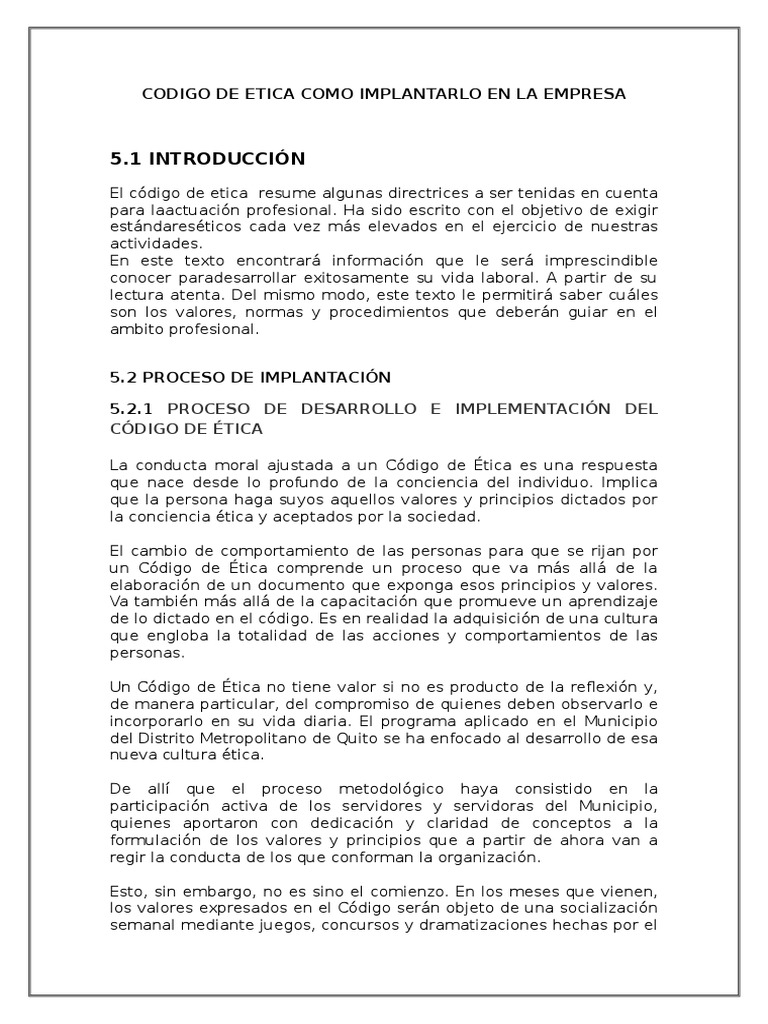 CODIGO DE ETICA COMO IMPLANTARLO EN LA EMPRESA

5.1 INTRODUCCIÓN

El código de etica resume algunas directrices a ser tenidas en cuenta para laactuación profesional. Ha sido escrito con el objetivo de exigir estándareséticos cada vez más elevados en el ejercicio de nuestras actividades.
En este texto encontrará información que le será imprescindible conocer paradesarrollar exitosamente su vida laboral. A partir de su lectura atenta. Del mismo modo, este texto le permitirá saber cuáles son los valores, normas y procedimientos que deberán guiar en el ambito profesional.

5.2 PROCESO DE IMPLANTACIÓN

5.2.1 PROCESO DE DESARROLLO E IMPLEMENTACIÓN DEL CÓDIGO DE ÉTICA

La conducta moral ajustada a un Código de Ética es una respuesta que nace desde lo profundo de la conciencia del individuo. Implica que la persona haga suyos aquellos valores y principios dictados por la conciencia ética y aceptados por la sociedad.

El cambio de comportamiento de las personas para que se rijan por un Código de Ética comprende un proceso que va más allá de la elaboración de un documento que exponga esos principios y valores. Va también más allá de la capacitación que promueve un aprendizaje de lo dictado en el código. Es en realidad la adquisición de una cultura que engloba la totalidad de las acciones y comportamientos de las personas.

Un Código de Ética no tiene valor si no es producto de la reflexión y, de manera particular, del compromiso de quienes deben observarlo e incorporarlo en su vida diaria. El programa aplicado en el Municipio del Distrito Metropolitano de Quito se ha enfocado al desarrollo de esa nueva cultura ética.

De allí que el proceso metodológico haya consistido en la participación activa de los servidores y servidoras del Municipio, quienes aportaron con dedicación y claridad de conceptos a la formulación de los valores y principios que a partir de ahora van a regir la conducta de los que conforman la organización.

Esto, sin embargo, no es sino el comienzo. En los meses que vienen, los valores expresados en el Código serán objeto de una socialización semanal mediante juegos, concursos y dramatizaciones hechas por el